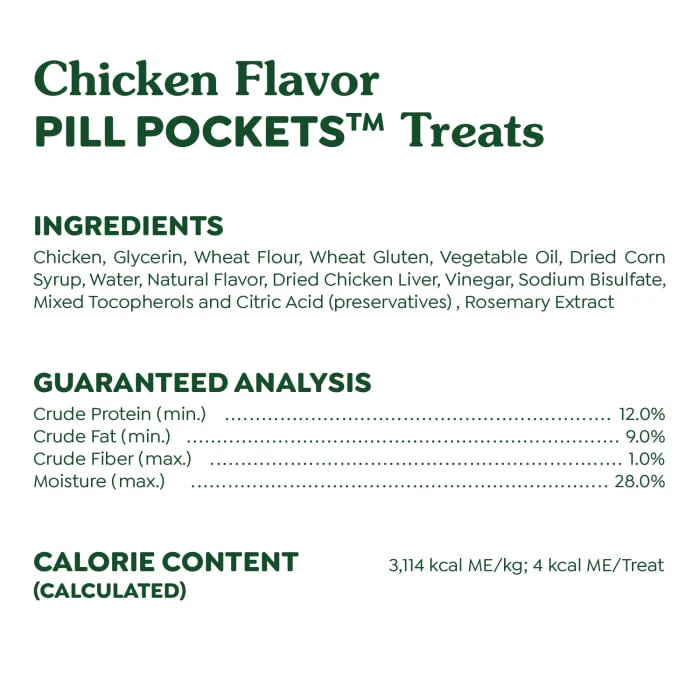 Chicken Flavor
PILL POCKETS™ Treats

INGREDIENTS
Chicken, Glycerin, Wheat Flour, Wheat Gluten, Vegetable Oil, Dried Corn Syrup, Water, Natural Flavor, Dried Chicken Liver, Vinegar, Sodium Bisulfate, Mixed Tocopherols and Citric Acid (preservatives) , Rosemary Extract

GUARANTEED ANALYSIS
Crude Protein (min.) 12.0%
Crude Fat (min.) 9.0%
Crude Fiber (max.) 1.0%
Moisture (max.) 28.0%

CALORIE CONTENT
(CALCULATED)
3,114 kcal ME/kg; 4 kcal ME/Treat